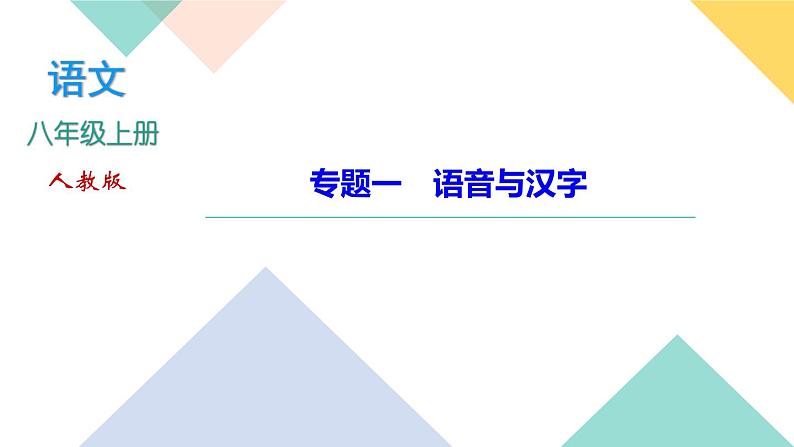 语文
八年级上册
人教版

专题一　语音与汉字